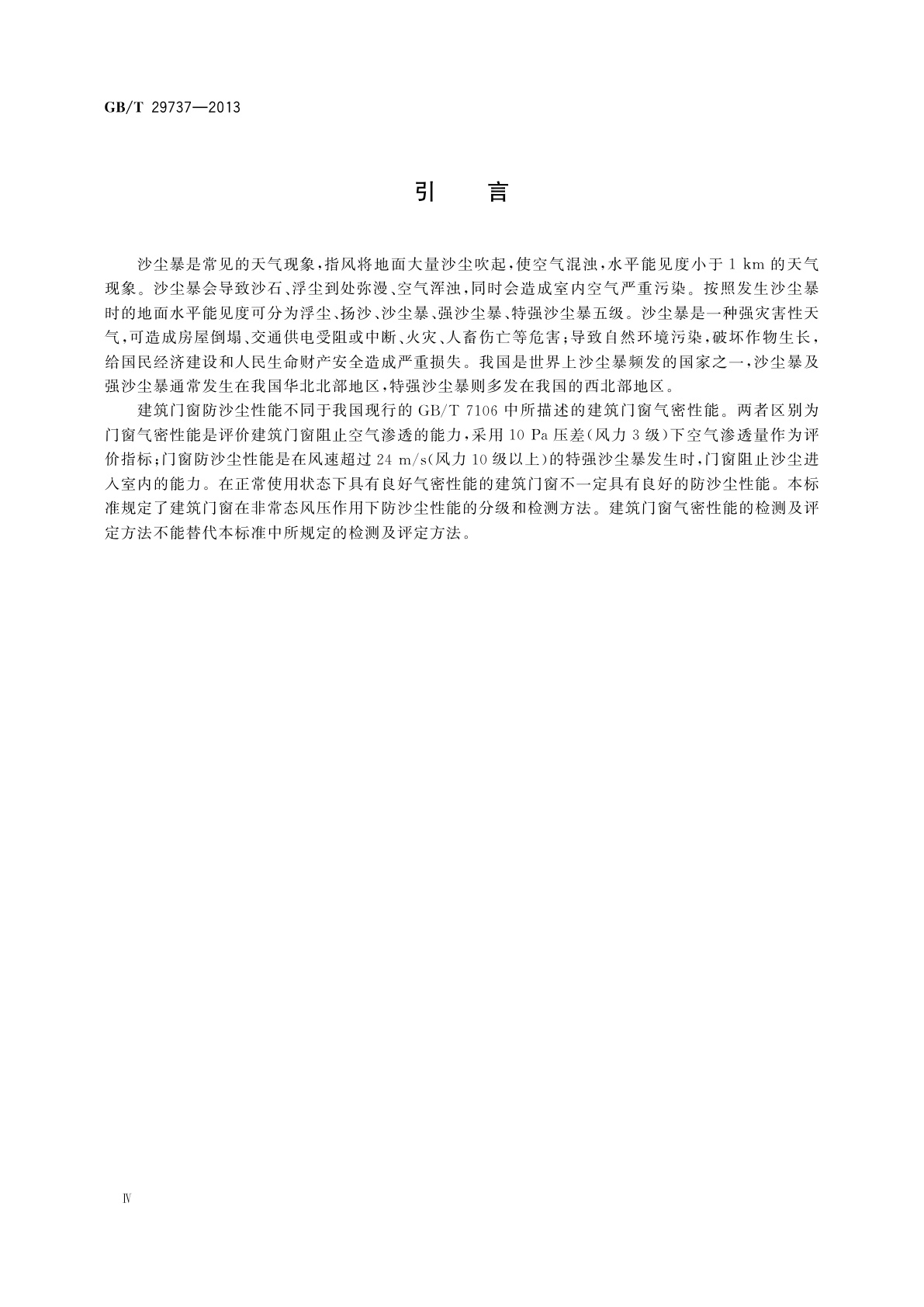 GB/T 29737—2013

引　言

沙尘暴是常见的天气现象，指风将地面大量沙尘吹起，使空气混浊，水平能见度小于 1 km 的天气现象。沙尘暴会导致沙石、浮尘到处弥漫、空气浑浊，同时会造成室内空气严重污染。按照发生沙尘暴时的地面水平能见度可分为浮尘、扬沙、沙尘暴、强沙尘暴、特强沙尘暴五级。沙尘暴是一种强灾害性天气，可造成房屋倒塌、交通供电受阻或中断、火灾、人畜伤亡等危害；导致自然环境污染，破坏作物生长，给国民经济建设和人民生命财产安全造成严重损失。我国是世界上沙尘暴频发的国家之一，沙尘暴及强沙尘暴通常发生在我国华北北部地区，特强沙尘暴则多发在我国的西北部地区。

建筑门窗防沙尘性能不同于我国现行的 GB/T 7106 中所描述的建筑门窗气密性能。两者区别为门窗气密性能是评价建筑门窗阻止空气渗透的能力，采用 10 Pa 压差（风力 3 级）下空气渗透量作为评价指标；门窗防沙尘性能是在风速超过 24 m/s（风力 10 级以上）的特强沙尘暴发生时，门窗阻止沙尘进入室内的能力。在正常使用状态下具有良好气密性能的建筑门窗不一定具有良好的防沙尘性能。本标准规定了建筑门窗在非常态风压作用下防沙尘性能的分级和检测方法。建筑门窗气密性能的检测及评定方法不能替代本标准中所规定的检测及评定方法。

Ⅳ